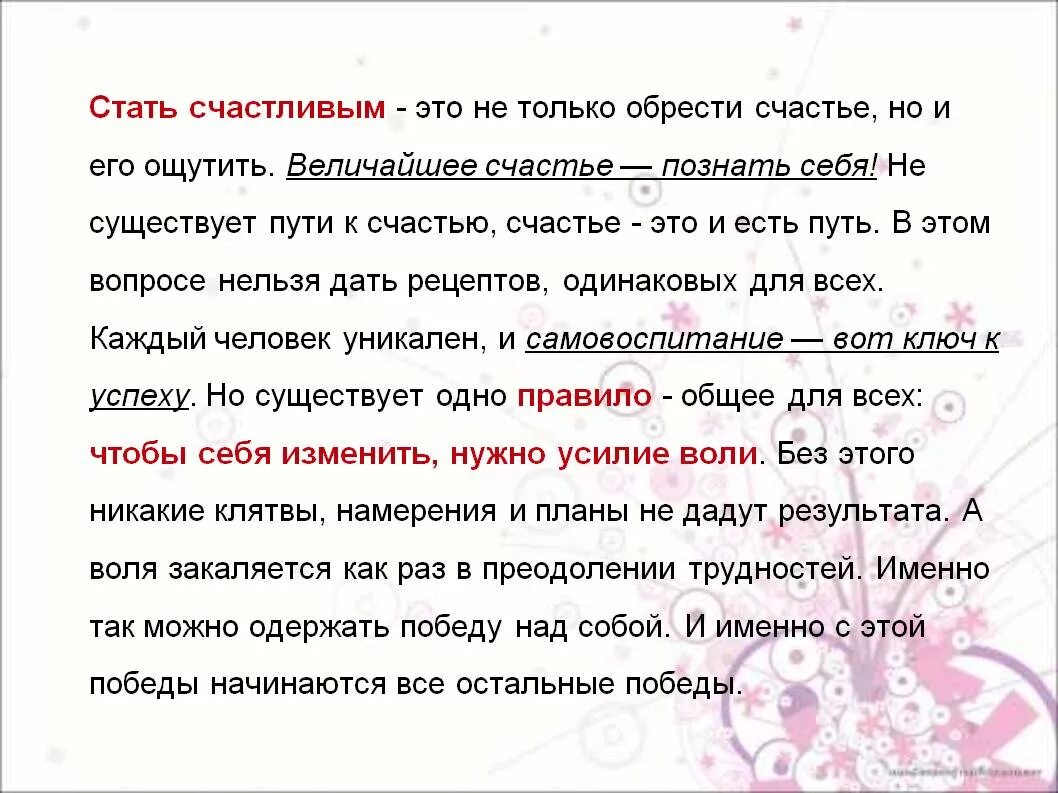 Стать счастливым - это не только обрести счастье, но и его ощутить. Величайшее счастье — познать себя! Не существует пути к счастью, счастье - это и есть путь. В этом вопросе нельзя дать рецептов, одинаковых для всех. Каждый человек уникален, и самовоспитание — вот ключ к успеху. Но существует одно правило - общее для всех: чтобы себя изменить, нужно усилие воли. Без этого никакие клятвы, намерения и планы не дадут результата. А воля закаляется как раз в преодолении трудностей. Именно так можно одержать победу над собой. И именно с этой победы начинаются все остальные победы.